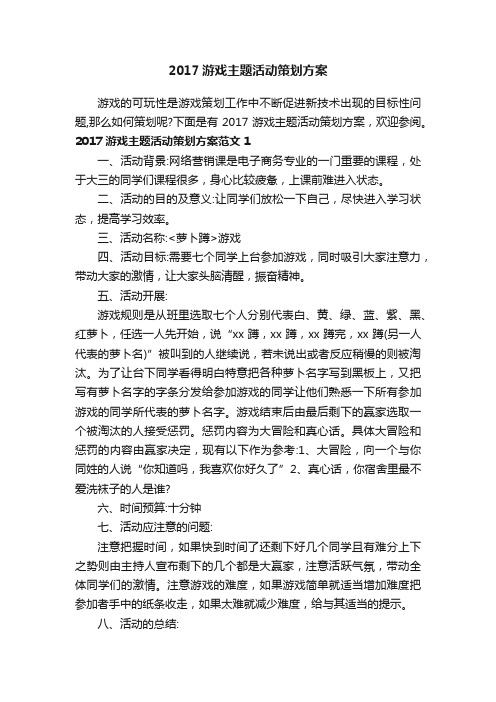 2017 游戏主题活动策划方案

游戏的可玩性是游戏策划工作中不断促进新技术出现的目标性问题,那么如何策划呢?下面是有 2017 游戏主题活动策划方案，欢迎参阅。

2017 游戏主题活动策划方案范文 1

一、活动背景:网络营销课是电子商务专业的一门重要的课程，处于大三的同学们课程很多，身心比较疲惫，上课前难进入状态。

二、活动的目的及意义:让同学们放松一下自己，尽快进入学习状态，提高学习效率。

三、活动名称:<萝卜蹲>游戏

四、活动目标:需要七个同学上台参加游戏，同时吸引大家注意力，带动大家的激情，让大家头脑清醒，振奋精神。

五、活动开展:

游戏规则是从班里选取七个人分别代表白、黄、绿、蓝、紫、黑、红萝卜，任选一人先开始，说“xx 蹲，xx 蹲，xx 蹲完，xx 蹲(另一人代表的萝卜名)”被叫到的人继续说，若未说出或者反应稍慢的则被淘汰。为了让台下同学看得明白特意把各种萝卜名字写到黑板上，又把写有萝卜名字的字条分发给参加游戏的同学让他们熟悉一下所有参加游戏的同学所代表的萝卜名字。游戏结束后由最后剩下的赢家选取一个被淘汰的人接受惩罚。惩罚内容为大冒险和真心话。具体大冒险和惩罚的内容由赢家决定，现有以下作为参考:1、大冒险，向一个与你同姓的人说“你知道吗，我喜欢你好久了”2、真心话，你宿舍里最不爱洗袜子的人是谁?

六、时间预算:十分钟

七、活动应注意的问题:

注意把握时间，如果快到时间了还剩下好几个同学且有难分上下之势则由主持人宣布剩下的几个都是大赢家，注意活跃气氛，带动全体同学们的激情。注意游戏的难度，如果游戏简单就适当增加难度把参加者手中的纸条收走，如果太难就减少难度，给与其适当的提示。

八、活动的总结: